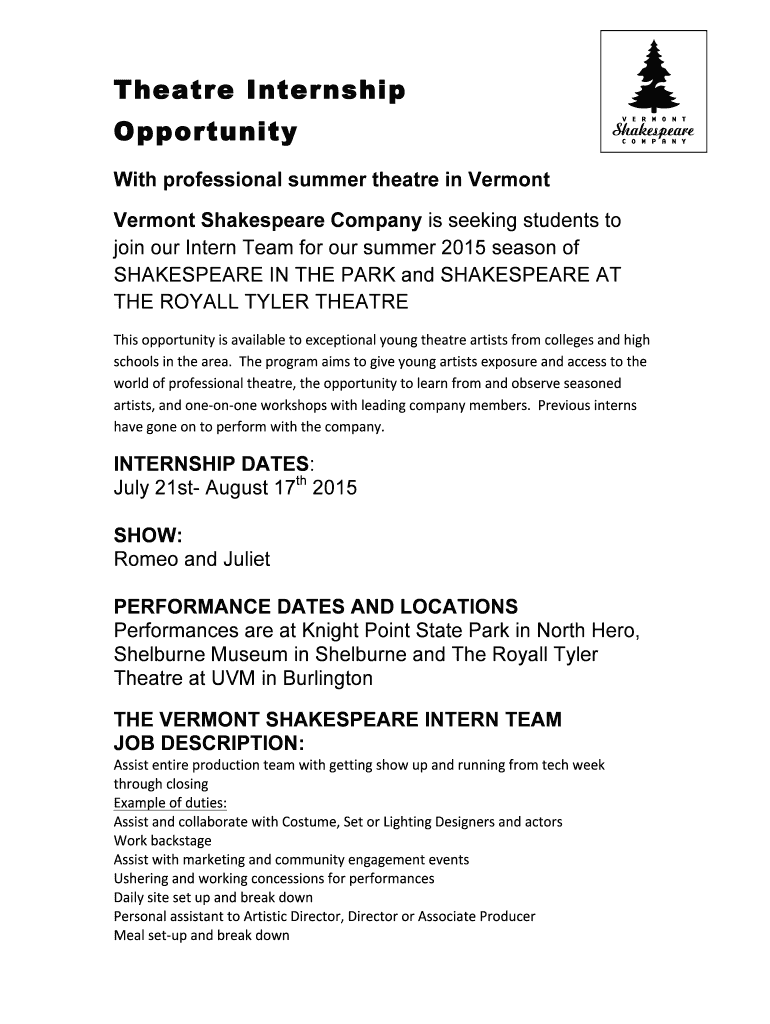 VERMONT
Shakespeare
COMPANY

Theatre Internship Opportunity

With professional summer theatre in Vermont

Vermont Shakespeare Company is seeking students to join our Intern Team for our summer 2015 season of SHAKESPEARE IN THE PARK and SHAKESPEARE AT THE ROYALL TYLER THEATRE

This opportunity is available to exceptional young theatre artists from colleges and high schools in the area. The program aims to give young artists exposure and access to the world of professional theatre, the opportunity to learn from and observe seasoned artists, and one-on-one workshops with leading company members. Previous interns have gone on to perform with the company.

INTERNSHIP DATES:
July 21st- August 17$^{th}$ 2015

SHOW:
Romeo and Juliet

PERFORMANCE DATES AND LOCATIONS
Performances are at Knight Point State Park in North Hero, Shelburne Museum in Shelburne and The Royall Tyler Theatre at UVM in Burlington

THE VERMONT SHAKESPEARE INTERN TEAM
JOB DESCRIPTION:
Assist entire production team with getting show up and running from tech week through closing
Example of duties:
Assist and collaborate with Costume, Set or Lighting Designers and actors
Work backstage
Assist with marketing and community engagement events
Ushering and working concessions for performances
Daily site set up and break down
Personal assistant to Artistic Director, Director or Associate Producer
Meal set-up and break down